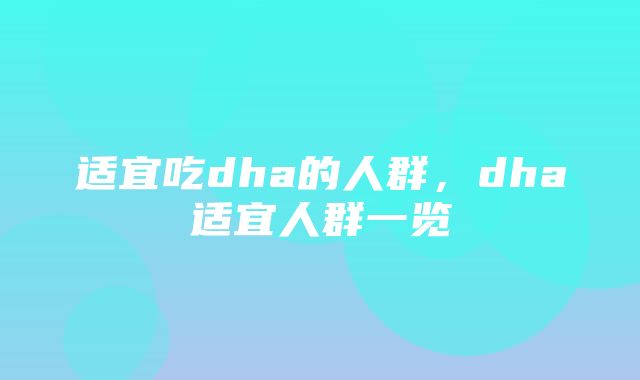 适宜吃dha的人群，dha适宜人群一览